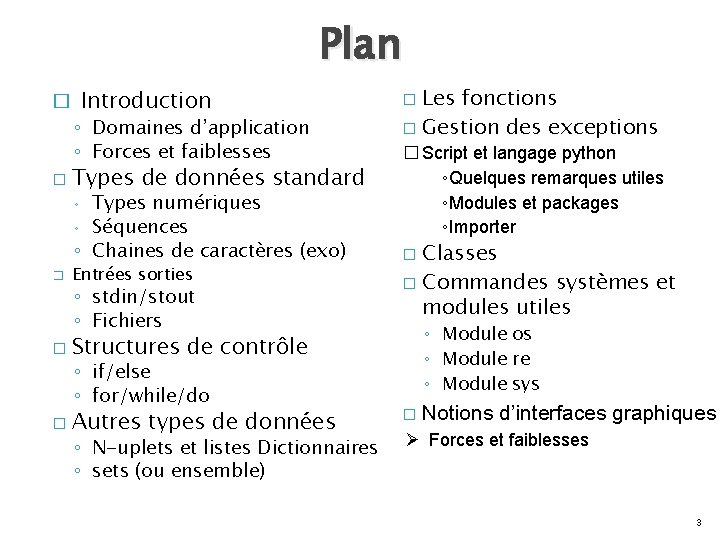 Plan

□ Introduction
◦ Domaines d'application
◦ Forces et faiblesses
□ Types de données standard
◦ Types numériques
◦ Séquences
◦ Chaines de caractères (exo)
□ Entrées sorties
◦ stdin/stout
◦ Fichiers
□ Structures de contrôle
◦ if/else
◦ for/while/do
□ Autres types de données
◦ N-uplets et listes Dictionnaires
◦ sets (ou ensemble)

□ Les fonctions
□ Gestion des exceptions
□ Script et langage python
◦Quelques remarques utiles
◦Modules et packages
◦Importer
□ Classes
□ Commandes systèmes et modules utiles
◦ Module os
◦ Module re
◦ Module sys
□ Notions d'interfaces graphiques
➢ Forces et faiblesses

3